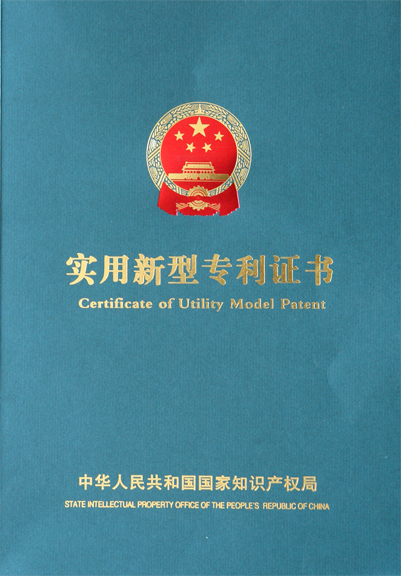 实用新型专利证书

Certificate of Utility Model Patent

中华人民共和国国家知识产权局

STATE INTELLECTUAL PROPERTY OFFICE OF THE PEOPLE'S REPUBLIC OF CHINA